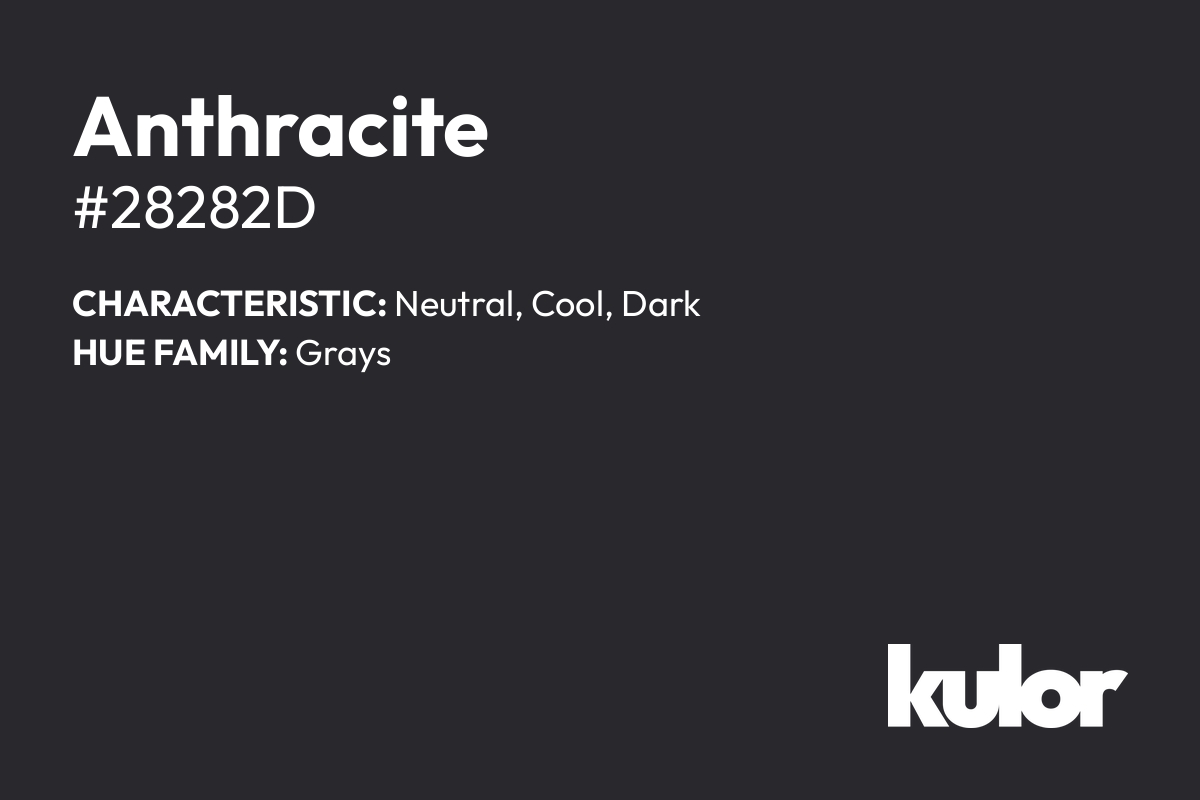 Anthracite
#28282D

CHARACTERISTIC: Neutral, Cool, Dark
HUE FAMILY: Grays

kulor